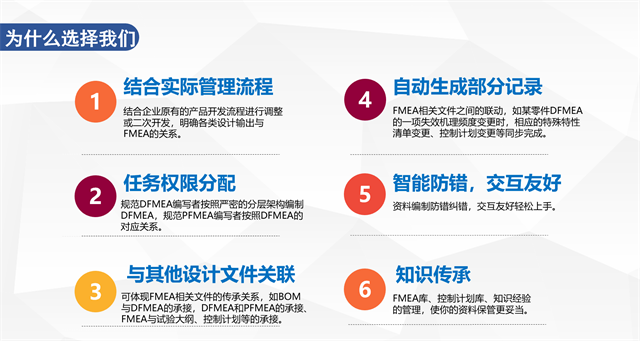 为什么选择我们

1
结合实际管理流程
结合企业原有的产品开发流程进行调整或二次开发，明确各类设计输出与FMEA的关系。

2
任务权限分配
规范DFMEA编写者按照严密的分层架构编制DFMEA，规范PFMEA编写者按照DFMEA的对应关系。

3
与其他设计文件关联
可体现FMEA相关文件的传承关系，如BOM与DFMEA的承接，DFMEA和PFMEA的承接、FMEA与试验大纲、控制计划等的承接。

4
自动生成部分记录
FMEA相关文件之间的联动，如某零件DFMEA的一项失效机理频度变更时，相应的特殊特性清单变更、控制计划变更等同步完成。

5
智能防错，交互友好
资料编制防错纠错，交互友好轻松上手。

6
知识传承
FMEA库、控制计划库、知识经验的管理，使你的资料保管更妥当。